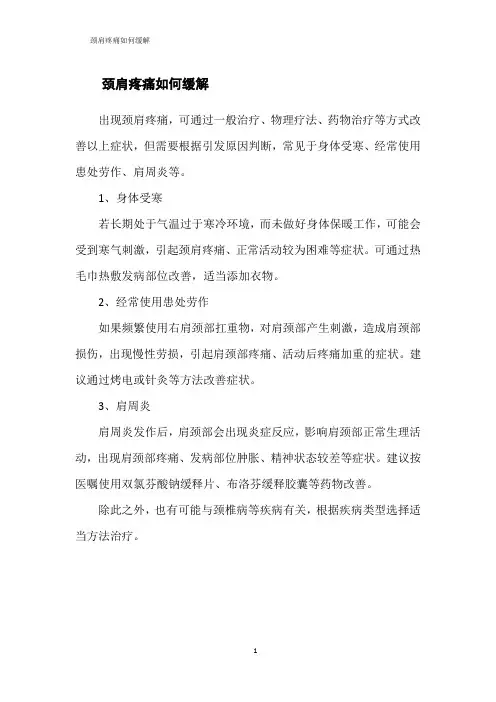 颈肩疼痛如何缓解

颈肩疼痛如何缓解

出现颈肩疼痛，可通过一般治疗、物理疗法、药物治疗等方式改善以上症状，但需要根据引发原因判断，常见于身体受寒、经常使用患处劳作、肩周炎等。

1、身体受寒

若长期处于气温过于寒冷环境，而未做好身体保暖工作，可能会受到寒气刺激，引起颈肩疼痛、正常活动较为困难等症状。可通过热毛巾热敷发病部位改善，适当添加衣物。

2、经常使用患处劳作

如果频繁使用右肩颈部扛重物，对肩颈部产生刺激，造成肩颈部损伤，出现慢性劳损，引起肩颈部疼痛、活动后疼痛加重的症状。建议通过烤电或针灸等方法改善症状。

3、肩周炎

肩周炎发作后，肩颈部会出现炎症反应，影响肩颈部正常生理活动，出现肩颈部疼痛、发病部位肿胀、精神状态较差等症状。建议按医嘱使用双氯芬酸钠缓释片、布洛芬缓释胶囊等药物改善。

除此之外，也有可能与颈椎病等疾病有关，根据疾病类型选择适当方法治疗。

1